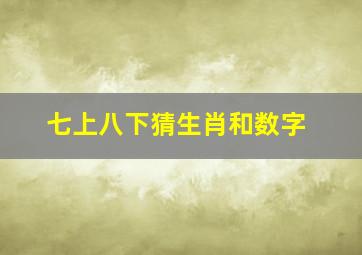 七上八下猜生肖和数字